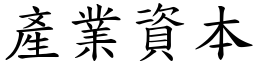 產業資本